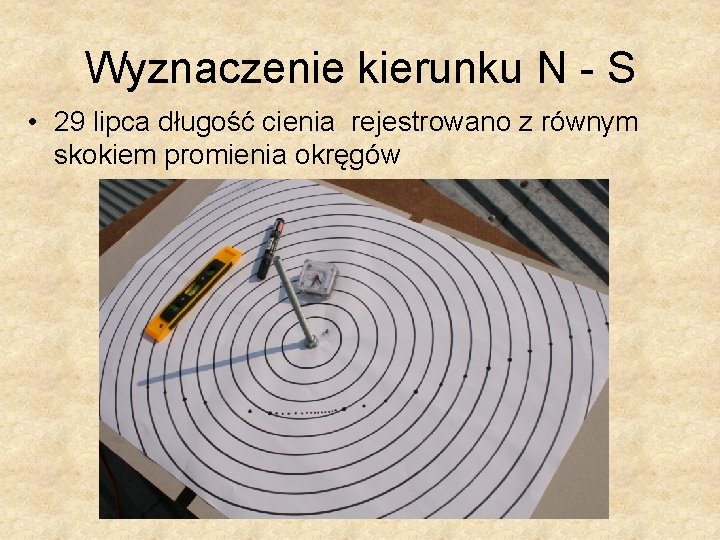 Wyznaczenie kierunku N - S

• 29 lipca długość cienia rejestrowano z równym skokiem promienia okręgów